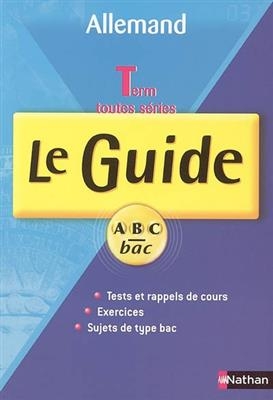 Allemand

Term
toutes séries

Le Guide

ABC
bac

Tests et rappels de cours
Exercices
Sujets de type bac

Nathan